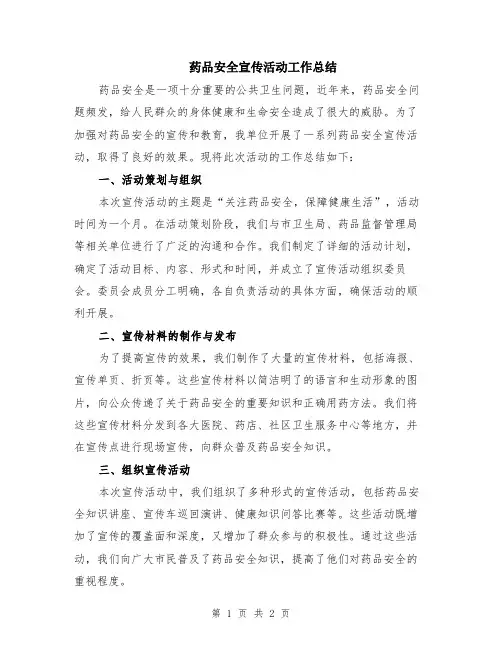 药品安全宣传活动工作总结

药品安全是一项十分重要的公共卫生问题，近年来，药品安全问题频发，给人民群众的身体健康和生命安全造成了很大的威胁。为了加强对药品安全的宣传和教育，我单位开展了一系列药品安全宣传活动，取得了良好的效果。现将此次活动的工作总结如下：

一、活动策划与组织

本次宣传活动的主题是“关注药品安全，保障健康生活”，活动时间为一个月。在活动策划阶段，我们与市卫生局、药品监督管理局等相关单位进行了广泛的沟通和合作。我们制定了详细的活动计划，确定了活动目标、内容、形式和时间，并成立了宣传活动组织委员会。委员会成员分工明确，各自负责活动的具体方面，确保活动的顺利开展。

二、宣传材料的制作与发布

为了提高宣传的效果，我们制作了大量的宣传材料，包括海报、宣传单页、折页等。这些宣传材料以简洁明了的语言和生动形象的图片，向公众传递了关于药品安全的重要知识和正确用药方法。我们将这些宣传材料分发到各大医院、药店、社区卫生服务中心等地方，并在宣传点进行现场宣传，向群众普及药品安全知识。

三、组织宣传活动

本次宣传活动中，我们组织了多种形式的宣传活动，包括药品安全知识讲座、宣传车巡回演讲、健康知识问答比赛等。这些活动既增加了宣传的覆盖面和深度，又增加了群众参与的积极性。通过这些活动，我们向广大市民普及了药品安全知识，提高了他们对药品安全的重视程度。

第 1 页 共 2 页